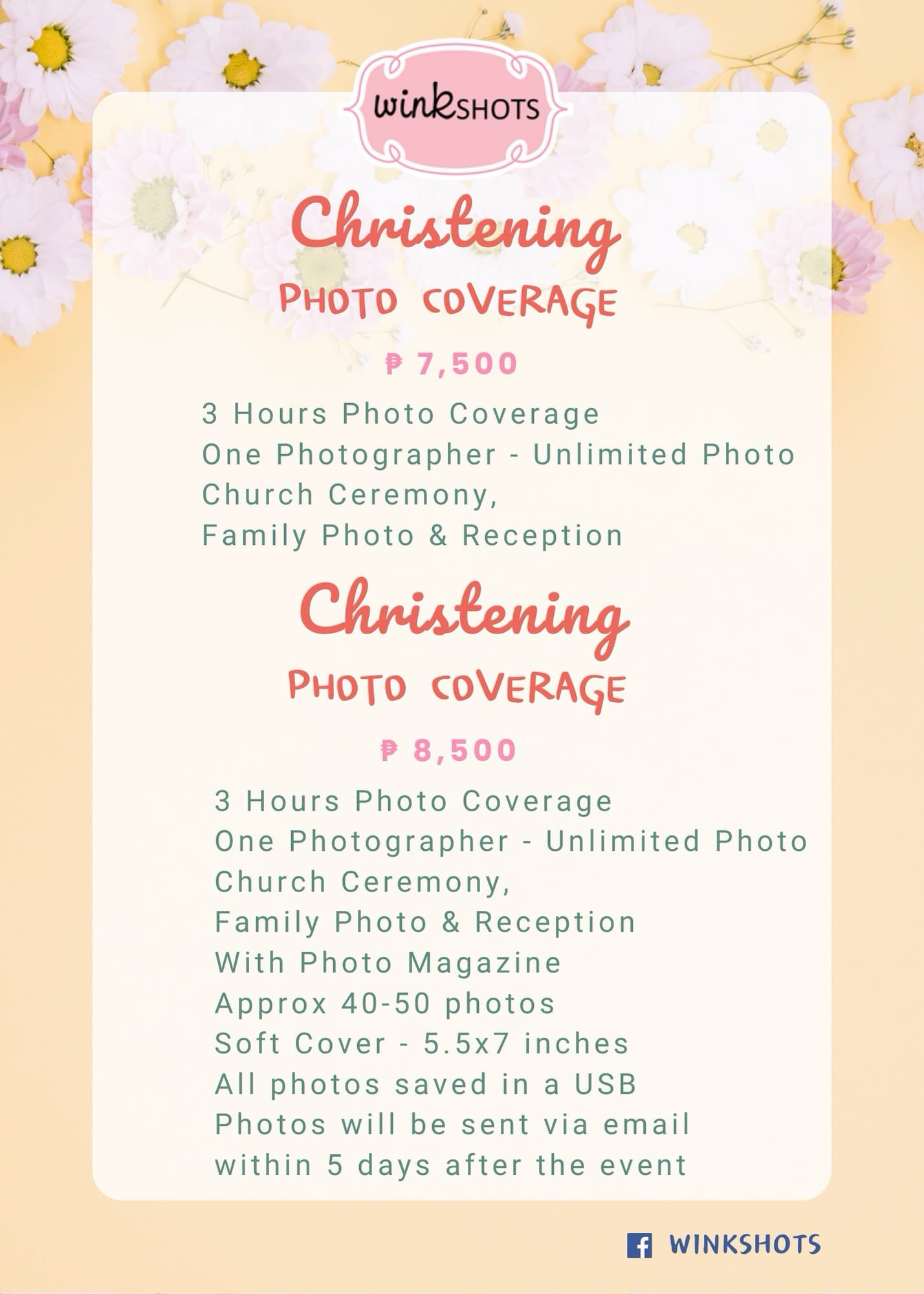 winkSHOTS

Christening
PHOTO COVERAGE

₱ 7,500

3 Hours Photo Coverage
One Photographer - Unlimited Photo
Church Ceremony,
Family Photo & Reception

Christening
PHOTO COVERAGE

₱ 8,500

3 Hours Photo Coverage
One Photographer - Unlimited Photo
Church Ceremony,
Family Photo & Reception
With Photo Magazine
Approx 40-50 photos
Soft Cover - 5.5x7 inches
All photos saved in a USB
Photos will be sent via email within 5 days after the event

WINKSHOTS